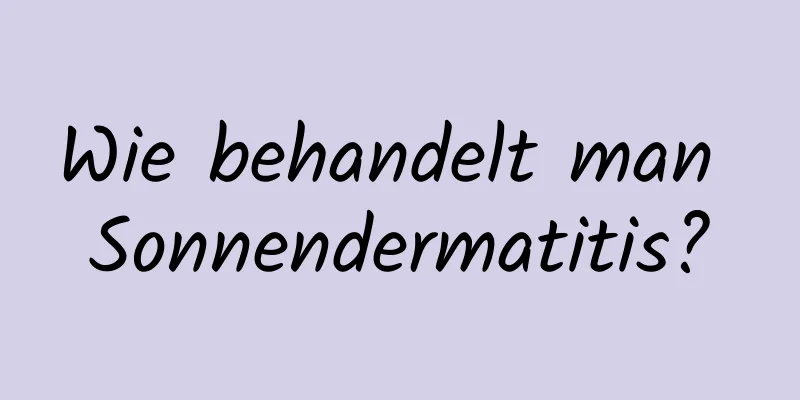 Wie behandelt man Sonnendermatitis?